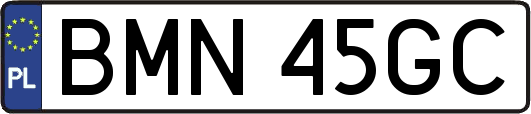 PL

BMN 45GC